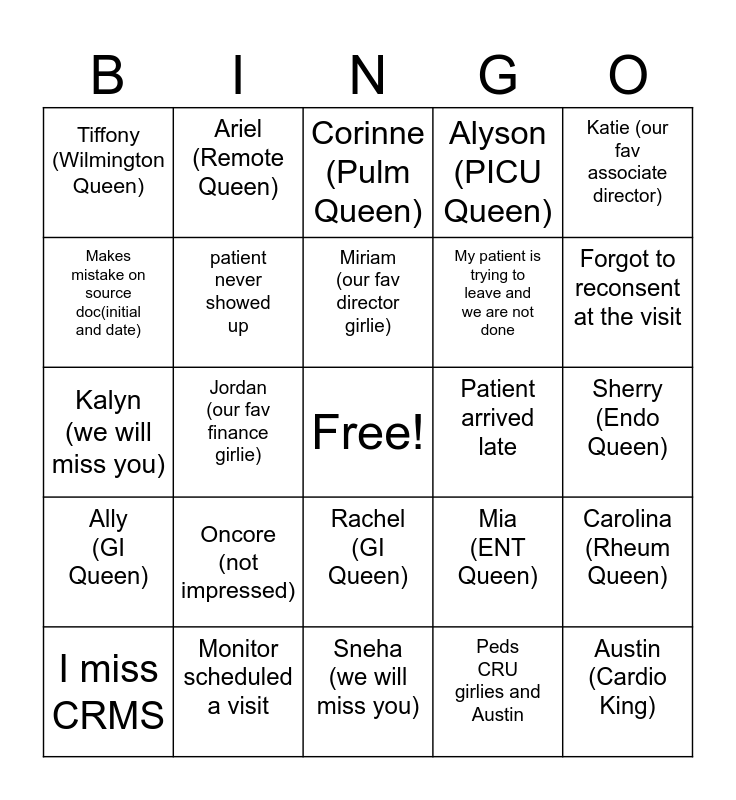 | B | I | N | G | O |
|---|---|---|---|---|
| Tiffony (Wilmington Queen) | Ariel (Remote Queen) | Corinne (Pulm Queen) | Alyson (PICU Queen) | Katie (our fav associate director) |
| Makes mistake on source doc(initial and date) | patient never showed up | Miriam (our fav director girlie) | My patient is trying to leave and we are not done | Forgot to reconsent at the visit |
| Kalyn (we will miss you) | Jordan (our fav finance girlie) | Free! | Patient arrived late | Sherry (Endo Queen) |
| Ally (GI Queen) | Oncore (not impressed) | Rachel (GI Queen) | Mia (ENT Queen) | Carolina (Rheum Queen) |
| I miss CRMS | Monitor scheduled a visit | Sneha (we will miss you) | Peds CRU girlies and Austin | Austin (Cardio King) |